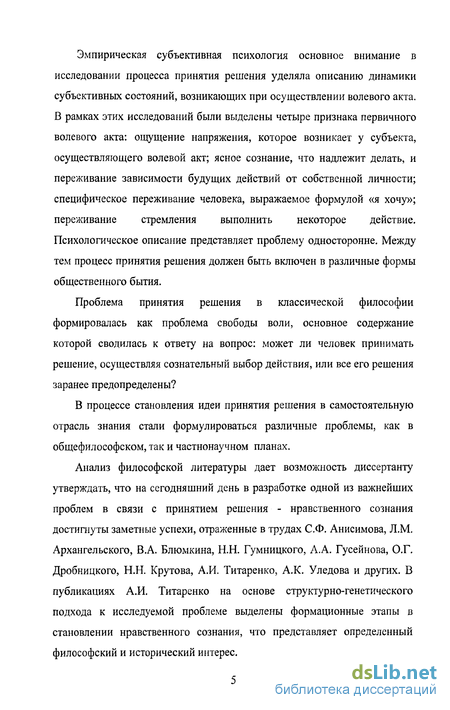 Эмпирическая субъективная психология основное внимание в исследовании процесса принятия решения уделяла описанию динамики субъективных состояний, возникающих при осуществлении волевого акта. В рамках этих исследований были выделены четыре признака первичного волевого акта: ощущение напряжения, которое возникает у субъекта, осуществляющего волевой акт; ясное сознание, что надлежит делать, и переживание зависимости будущих действий от собственной личности; специфическое переживание человека, выражаемое формулой «я хочу»; переживание стремления выполнить некоторое действие. Психологическое описание представляет проблему односторонне. Между тем процесс принятия решения должен быть включен в различные формы общественного бытия.

Проблема принятия решения в классической философии формировалась как проблема свободы воли, основное содержание которой сводилась к ответу на вопрос: может ли человек принимать решение, осуществляя сознательный выбор действия, или все его решения заранее предопределены?

В процессе становления идеи принятия решения в самостоятельную отрасль знания стали формулироваться различные проблемы, как в общефилософском, так и частнонаучном планах.

Анализ философской литературы дает возможность диссертанту утверждать, что на сегодняшний день в разработке одной из важнейших проблем в связи с принятием решения - нравственного сознания достигнуты заметные успехи, отраженные в трудах С.Ф. Анисимова, Л.М. Архангельского, В.А. Блюмкина, Н.Н. Гумницкого, А.А. Гусейнова, О.Г. Дробницкого, Н.Н. Крутова, А.И. Титаренко, А.К. Уледова и других. В публикациях А.И. Титаренко на основе структурно-генетического подхода к исследуемой проблеме выделены формационные этапы в становлении нравственного сознания, что представляет определенный философский и исторический интерес.

5

dsLib.net
библиотека диссертаций